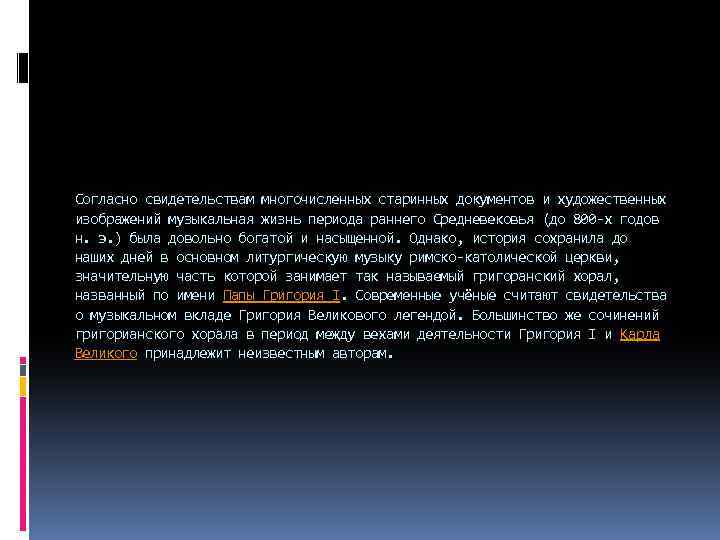 Согласно свидетельствам многочисленных старинных документов и художественных изображений музыкальная жизнь периода раннего Средневековья (до 800-х годов н. э.) была довольно богатой и насыщенной. Однако, история сохранила до наших дней в основном литургическую музыку римско-католической церкви, значительную часть которой занимает так называемый григоранский хорал, названный по имени Папы Григория I. Современные учёные считают свидетельства о музыкальном вкладе Григория Великового легендой. Большинство же сочинений григорианского хорала в период между вехами деятельности Григория I и Карла Великого принадлежит неизвестным авторам.